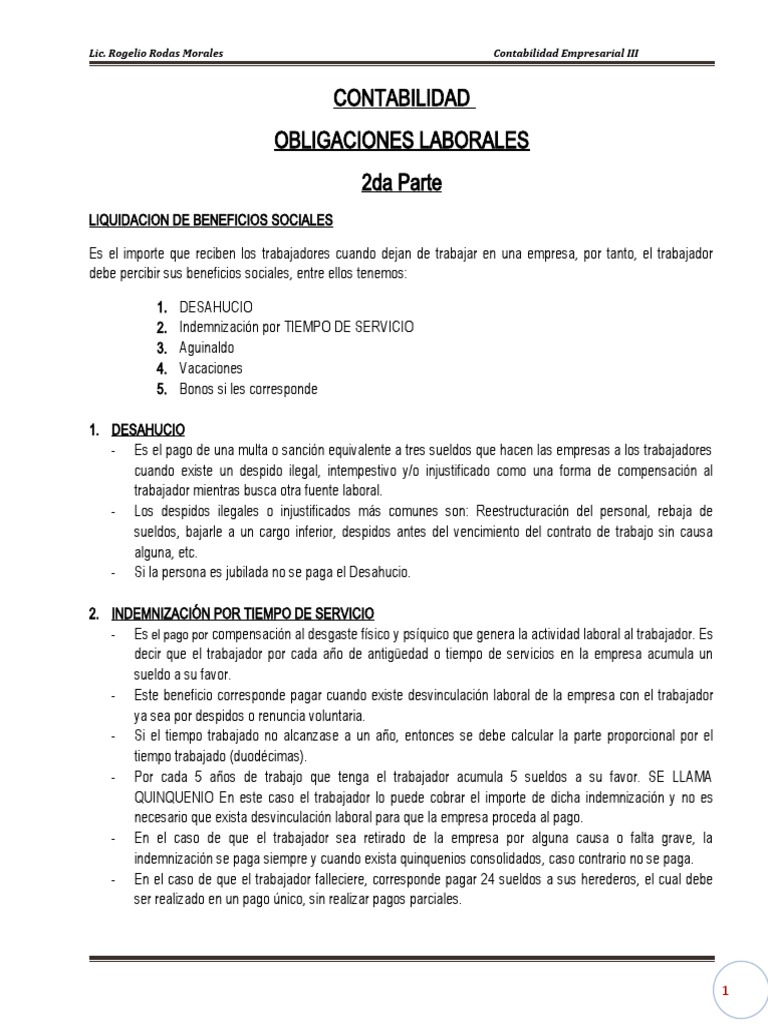 Lic. Rogelio Rodas Morales

Contabilidad Empresarial III

CONTABILIDAD

OBLIGACIONES LABORALES

2da Parte

LIQUIDACION DE BENEFICIOS SOCIALES

Es el importe que reciben los trabajadores cuando dejan de trabajar en una empresa, por tanto, el trabajador debe percibir sus beneficios sociales, entre ellos tenemos:

1. DESAHUCIO
2. Indemnización por TIEMPO DE SERVICIO
3. Aguinaldo
4. Vacaciones
5. Bonos si les corresponde

1. DESAHUCIO
- Es el pago de una multa o sanción equivalente a tres sueldos que hacen las empresas a los trabajadores cuando existe un despido ilegal, intempestivo y/o injustificado como una forma de compensación al trabajador mientras busca otra fuente laboral.
- Los despidos ilegales o injustificados más comunes son: Reestructuración del personal, rebaja de sueldos, bajarle a un cargo inferior, despidos antes del vencimiento del contrato de trabajo sin causa alguna, etc.
- Si la persona es jubilada no se paga el Desahucio.

2. INDEMNIZACIÓN POR TIEMPO DE SERVICIO
- Es el pago por compensación al desgaste físico y psíquico que genera la actividad laboral al trabajador. Es decir que el trabajador por cada año de antigüedad o tiempo de servicios en la empresa acumula un sueldo a su favor.
- Este beneficio corresponde pagar cuando existe desvinculación laboral de la empresa con el trabajador ya sea por despidos o renuncia voluntaria.
- Si el tiempo trabajado no alcanzase a un año, entonces se debe calcular la parte proporcional por el tiempo trabajado (duodécimas).
- Por cada 5 años de trabajo que tenga el trabajador acumula 5 sueldos a su favor. SE LLAMA QUINQUENIO En este caso el trabajador lo puede cobrar el importe de dicha indemnización y no es necesario que exista desvinculación laboral para que la empresa proceda al pago.
- En el caso de que el trabajador sea retirado de la empresa por alguna causa o falta grave, la indemnización se paga siempre y cuando exista quinquenios consolidados, caso contrario no se paga.
- En el caso de que el trabajador falleciere, corresponde pagar 24 sueldos a sus herederos, el cual debe ser realizado en un pago único, sin realizar pagos parciales.

1